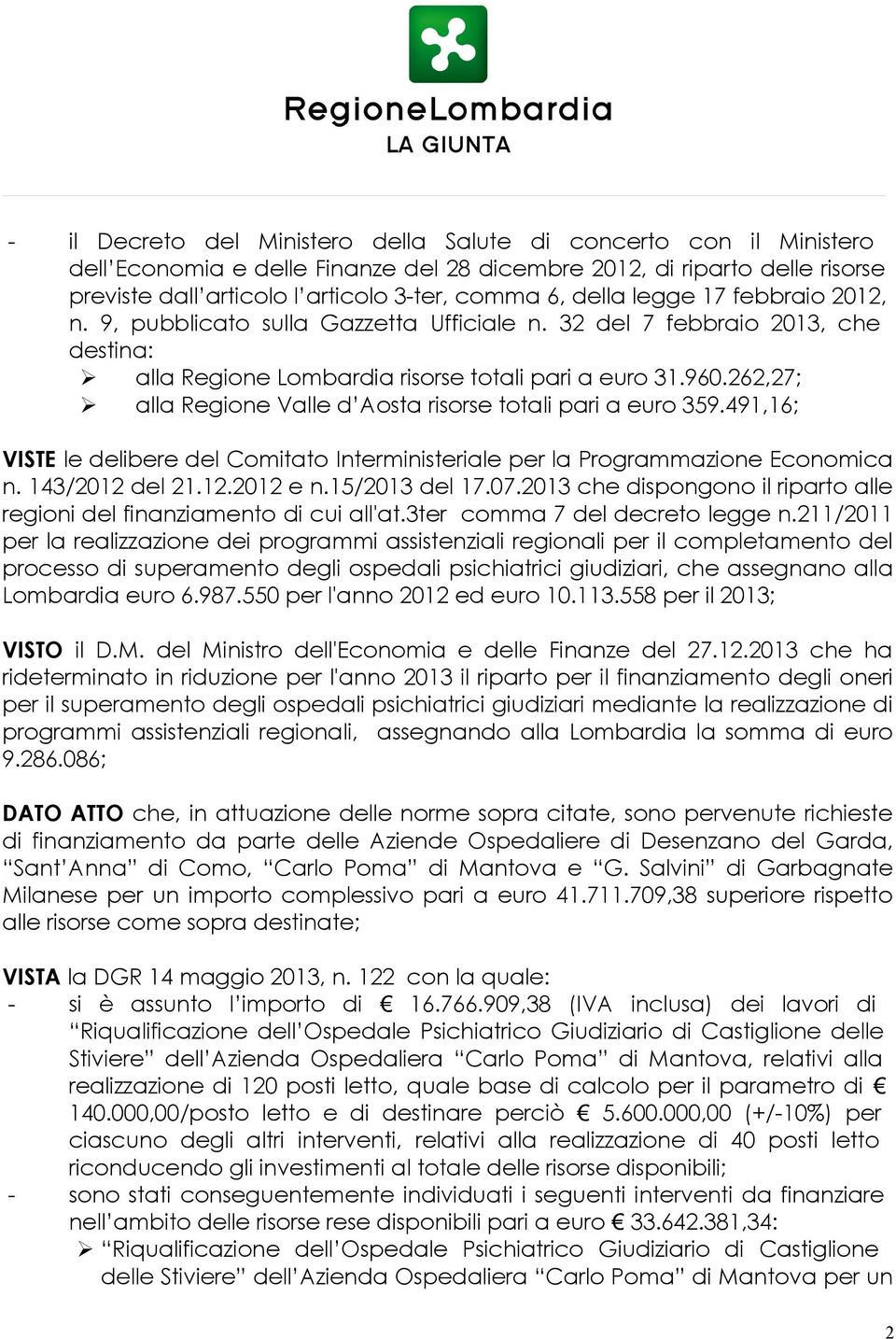 RegioneLombardia
LA GIUNTA

- il Decreto del Ministero della Salute di concerto con il Ministero dell'Economia e delle Finanze del 28 dicembre 2012, di riparto delle risorse previste dall'articolo l'articolo 3-ter, comma 6, della legge 17 febbraio 2012, n. 9, pubblicato sulla Gazzetta Ufficiale n. 32 del 7 febbraio 2013, che destina:
➢ alla Regione Lombardia risorse totali pari a euro 31.960.262,27;
➢ alla Regione Valle d'Aosta risorse totali pari a euro 359.491,16;

VISTE le delibere del Comitato Interministeriale per la Programmazione Economica n. 143/2012 del 21.12.2012 e n.15/2013 del 17.07.2013 che dispongono il riparto alle regioni del finanziamento di cui all'at.3ter comma 7 del decreto legge n.211/2011 per la realizzazione dei programmi assistenziali regionali per il completamento del processo di superamento degli ospedali psichiatrici giudiziari, che assegnano alla Lombardia euro 6.987.550 per l'anno 2012 ed euro 10.113.558 per il 2013;

VISTO il D.M. del Ministro dell'Economia e delle Finanze del 27.12.2013 che ha rideterminato in riduzione per l'anno 2013 il riparto per il finanziamento degli oneri per il superamento degli ospedali psichiatrici giudiziari mediante la realizzazione di programmi assistenziali regionali, assegnando alla Lombardia la somma di euro 9.286.086;

DATO ATTO che, in attuazione delle norme sopra citate, sono pervenute richieste di finanziamento da parte delle Aziende Ospedaliere di Desenzano del Garda, "Sant'Anna" di Como, "Carlo Poma" di Mantova e "G. Salvini" di Garbagnate Milanese per un importo complessivo pari a euro 41.711.709,38 superiore rispetto alle risorse come sopra destinate;

VISTA la DGR 14 maggio 2013, n. 122 con la quale:
- si è assunto l'importo di € 16.766.909,38 (IVA inclusa) dei lavori di "Riqualificazione dell'Ospedale Psichiatrico Giudiziario di Castiglione delle Stiviere" dell'Azienda Ospedaliera "Carlo Poma" di Mantova, relativi alla realizzazione di 120 posti letto, quale base di calcolo per il parametro di € 140.000,00/posto letto e di destinare perciò € 5.600.000,00 (+/-10%) per ciascuno degli altri interventi, relativi alla realizzazione di 40 posti letto riconducendo gli investimenti al totale delle risorse disponibili;
- sono stati conseguentemente individuati i seguenti interventi da finanziare nell'ambito delle risorse rese disponibili pari a euro € 33.642.381,34:
➢ "Riqualificazione dell'Ospedale Psichiatrico Giudiziario di Castiglione delle Stiviere" dell'Azienda Ospedaliera "Carlo Poma" di Mantova per un

2